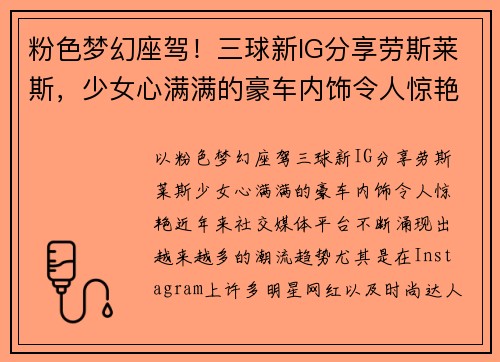 粉色梦幻座驾！三球新IG分享劳斯莱斯，少女心满满的豪车内饰令人惊艳

以粉色梦幻座驾三球新IG分享劳斯莱斯少女心满满的豪车内饰令人惊艳近年来社交媒体平台不断涌现出越来越多的潮流趋势尤其是在Instagram上许多明星网红以及时尚达人